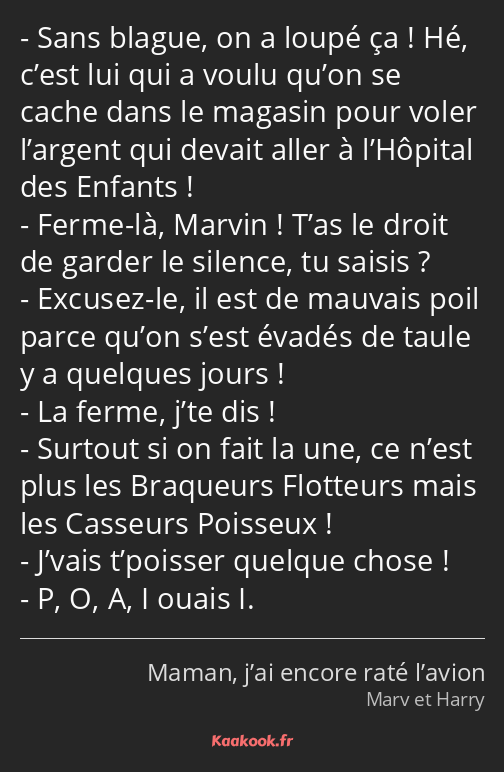 - Sans blague, on a loupé ça ! Hé, c’est lui qui a voulu qu’on se cache dans le magasin pour voler l’argent qui devait aller à l’Hôpital des Enfants !
- Ferme-là, Marvin ! T’as le droit de garder le silence, tu saisis ?
- Excusez-le, il est de mauvais poil parce qu’on s’est évadés de taule y a quelques jours !
- La ferme, j’te dis !
- Surtout si on fait la une, ce n’est plus les Braqueurs Flotteurs mais les Casseurs Poisseux !
- J’vais t’poisser quelque chose !
- P, O, A, I ouais I.

Maman, j’ai encore raté l’avion
Marv et Harry

Kaakook.fr